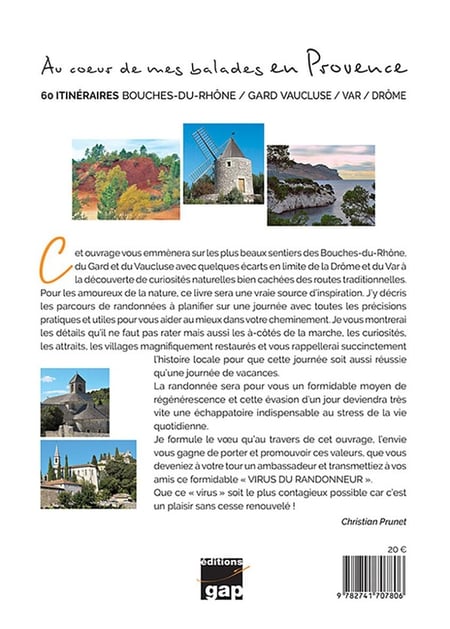 Au coeur de mes balades en Provence

60 ITINÉRAIRES BOUCHES-DU-RHÔNE / GARD VAUCLUSE / VAR / DRÔME

Cet ouvrage vous emmènera sur les plus beaux sentiers des Bouches-du-Rhône, du Gard et du Vaucluse avec quelques écarts en limite de la Drôme et du Var à la découverte de curiosités naturelles bien cachées des routes traditionnelles. Pour les amoureux de la nature, ce livre sera une vraie source d'inspiration. J'y décris les parcours de randonnées à planifier sur une journée avec toutes les précisions pratiques et utiles pour vous aider au mieux dans votre cheminement. Je vous montrerai les détails qu'il ne faut pas rater mais aussi les à-côtés de la marche, les curiosités, les attraits, les villages magnifiquement restaurés et vous rappellerai succinctement l'histoire locale pour que cette journée soit aussi réussie qu'une journée de vacances.

La randonnée sera pour vous un formidable moyen de régénérescence et cette évasion d'un jour deviendra très vite une échappatoire indispensable au stress de la vie quotidienne.

Je formule le vœu qu'au travers de cet ouvrage, l'envie vous gagne de porter et promouvoir ces valeurs, que vous deveniez à votre tour un ambassadeur et transmettiez à vos amis ce formidable « VIRUS DU RANDONNEUR ».

Que ce « virus » soit le plus contagieux possible car c'est un plaisir sans cesse renouvelé !

Christian Prunet

20 €

éditions gap

9 782741 707806